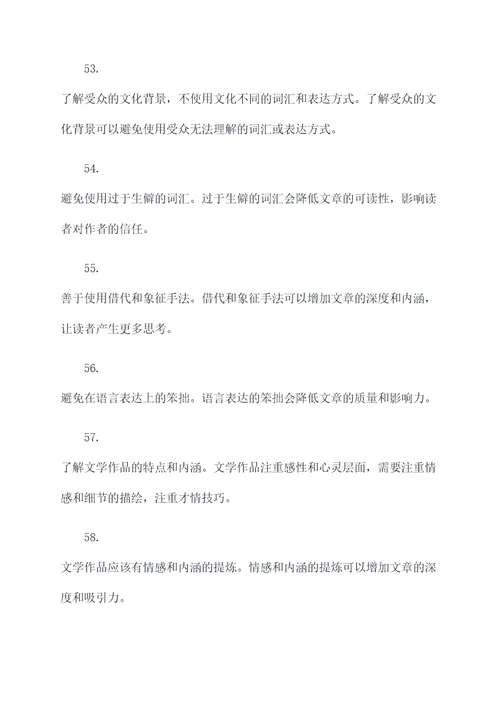 53.

了解受众的文化背景，不使用文化不同的词汇和表达方式。了解受众的文化背景可以避免使用受众无法理解的词汇或表达方式。

54.

避免使用过于生僻的词汇。过于生僻的词汇会降低文章的可读性，影响读者对作者的信任。

55.

善于使用借代和象征手法。借代和象征手法可以增加文章的深度和内涵，让读者产生更多思考。

56.

避免在语言表达上的笨拙。语言表达的笨拙会降低文章的质量和影响力。

57.

了解文学作品的特点和内涵。文学作品注重感性和心灵层面，需要注重情感和细节的描绘，注重才情技巧。

58.

文学作品应该有情感和内涵的提炼。情感和内涵的提炼可以增加文章的深度和吸引力。